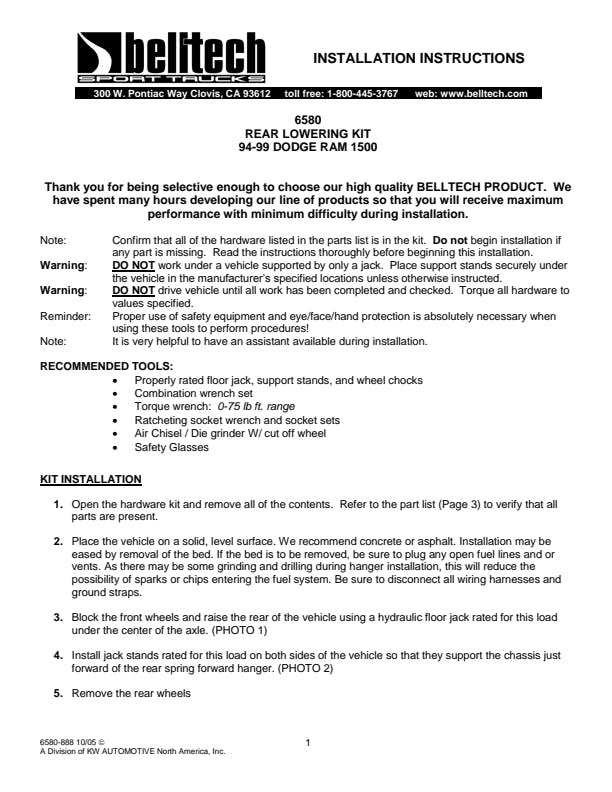 belltech
SPORT TRUCKS

INSTALLATION INSTRUCTIONS

300 W. Pontiac Way Clovis, CA 93612 toll free: 1-800-445-3767 web: www.belltech.com

6580
REAR LOWERING KIT
94-99 DODGE RAM 1500

Thank you for being selective enough to choose our high quality BELLTECH PRODUCT. We have spent many hours developing our line of products so that you will receive maximum performance with minimum difficulty during installation.

Note: Confirm that all of the hardware listed in the parts list is in the kit. Do not begin installation if any part is missing. Read the instructions thoroughly before beginning this installation.

Warning: DO NOT work under a vehicle supported by only a jack. Place support stands securely under the vehicle in the manufacturer's specified locations unless otherwise instructed.

Warning: DO NOT drive vehicle until all work has been completed and checked. Torque all hardware to values specified.

Reminder: Proper use of safety equipment and eye/face/hand protection is absolutely necessary when using these tools to perform procedures!

Note: It is very helpful to have an assistant available during installation.

RECOMMENDED TOOLS:
• Properly rated floor jack, support stands, and wheel chocks
• Combination wrench set
• Torque wrench: 0-75 lb ft. range
• Ratcheting socket wrench and socket sets
• Air Chisel / Die grinder W/ cut off wheel
• Safety Glasses

KIT INSTALLATION

1. Open the hardware kit and remove all of the contents. Refer to the part list (Page 3) to verify that all parts are present.

2. Place the vehicle on a solid, level surface. We recommend concrete or asphalt. Installation may be eased by removal of the bed. If the bed is to be removed, be sure to plug any open fuel lines and or vents. As there may be some grinding and drilling during hanger installation, this will reduce the possibility of sparks or chips entering the fuel system. Be sure to disconnect all wiring harnesses and ground straps.

3. Block the front wheels and raise the rear of the vehicle using a hydraulic floor jack rated for this load under the center of the axle. (PHOTO 1)

4. Install jack stands rated for this load on both sides of the vehicle so that they support the chassis just forward of the rear spring forward hanger. (PHOTO 2)

5. Remove the rear wheels

6580-888 10/05 ©
A Division of KW AUTOMOTIVE North America, Inc.

1